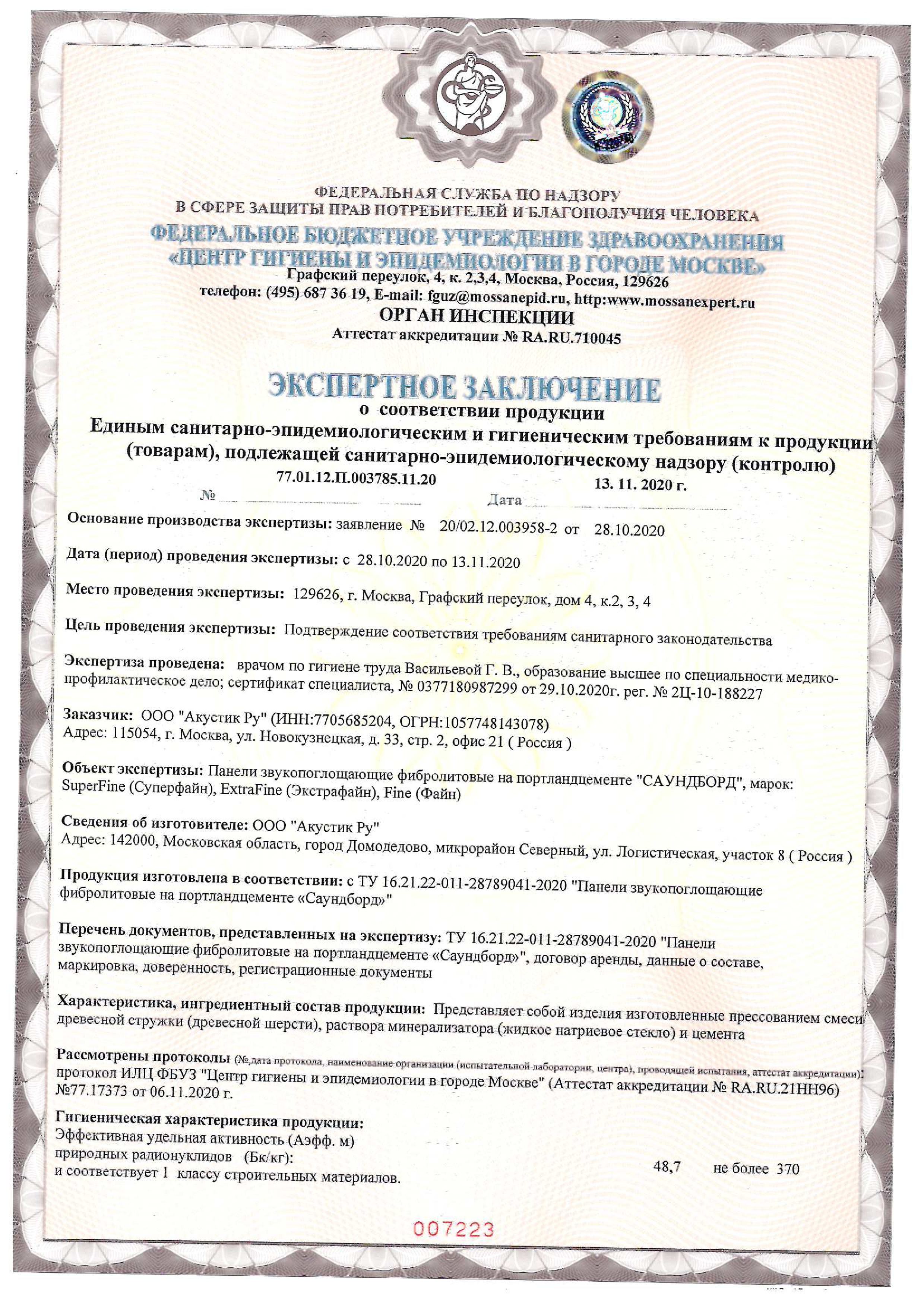 ФЕДЕРАЛЬНАЯ СЛУЖБА ПО НАДЗОРУ
В СФЕРЕ ЗАЩИТЫ ПРАВ ПОТРЕБИТЕЛЕЙ И БЛАГОПОЛУЧИЯ ЧЕЛОВЕКА
ФЕДЕРАЛЬНОЕ БЮДЖЕТНОЕ УЧРЕЖДЕНИЕ ЗДРАВООХРАНЕНИЯ
«ЦЕНТР ГИГИЕНЫ И ЭПИДЕМИОЛОГИИ В ГОРОДЕ МОСКВЕ»
Графский переулок, 4, к. 2,3,4, Москва, Россия, 129626
телефон: (495) 687 36 19, E-mail: fguz@mossanepid.ru, http:www.mossanexpert.ru
ОРГАН ИНСПЕКЦИИ
Аттестат аккредитации № RA.RU.710045

ЭКСПЕРТНОЕ ЗАКЛЮЧЕНИЕ
о соответствии продукции
Единым санитарно-эпидемиологическим и гигиеническим требованиям к продукции (товарам), подлежащей санитарно-эпидемиологическому надзору (контролю)
№ 77.01.12.П.003785.11.20 Дата 13. 11. 2020 г.

Основание производства экспертизы: заявление № 20/02.12.003958-2 от 28.10.2020

Дата (период) проведения экспертизы: с 28.10.2020 по 13.11.2020

Место проведения экспертизы: 129626, г. Москва, Графский переулок, дом 4, к.2, 3, 4

Цель проведения экспертизы: Подтверждение соответствия требованиям санитарного законодательства

Экспертиза проведена: врачом по гигиене труда Васильевой Г. В., образование высшее по специальности медико-профилактическое дело; сертификат специалиста, № 0377180987299 от 29.10.2020г. рег. № 2Ц-10-188227

Заказчик: ООО "Акустик Ру" (ИНН:7705685204, ОГРН:1057748143078)
Адрес: 115054, г. Москва, ул. Новокузнецкая, д. 33, стр. 2, офис 21 ( Россия )

Объект экспертизы: Панели звукопоглощающие фибролитовые на портландцементе "САУНДБОРД", марок: SuperFine (Суперфайн), ExtraFine (Экстрафайн), Fine (Файн)

Сведения об изготовителе: ООО "Акустик Ру"
Адрес: 142000, Московская область, город Домодедово, микрорайон Северный, ул. Логистическая, участок 8 ( Россия )

Продукция изготовлена в соответствии: с ТУ 16.21.22-011-28789041-2020 "Панели звукопоглощающие фибролитовые на портландцементе «Саундборд»"

Перечень документов, представленных на экспертизу: ТУ 16.21.22-011-28789041-2020 "Панели звукопоглощающие фибролитовые на портландцементе «Саундборд»", договор аренды, данные о составе, маркировка, доверенность, регистрационные документы

Характеристика, ингредиентный состав продукции: Представляет собой изделия изготовленные прессованием смеси древесной стружки (древесной шерсти), раствора минерализатора (жидкое натриевое стекло) и цемента

Рассмотрены протоколы (№,дата протокола, наименование организации (испытательной лаборатории, центра), проводящей испытания, аттестат аккредитации): протокол ИЛЦ ФБУЗ "Центр гигиены и эпидемиологии в городе Москве" (Аттестат аккредитации № RA.RU.21НН96) №77.17373 от 06.11.2020 г.

Гигиеническая характеристика продукции:
Эффективная удельная активность (Аэфф. м) природных радионуклидов (Бк/кг): 48,7 не более 370
и соответствует 1 классу строительных материалов.

007223